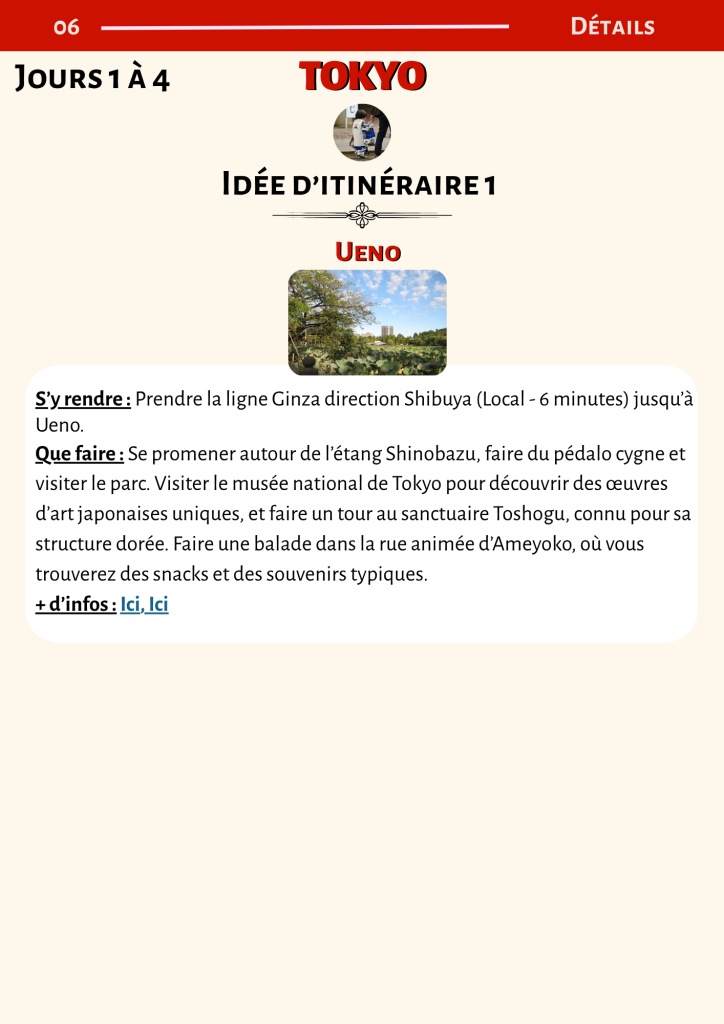 06

Détails

Jours 1 à 4

TOKYO

Idée d'itinéraire 1

Ueno

S'y rendre : Prendre la ligne Ginza direction Shibuya (Local - 6 minutes) jusqu'à Ueno.
Que faire : Se promener autour de l'étang Shinobazu, faire du pédalo cygne et visiter le parc. Visiter le musée national de Tokyo pour découvrir des œuvres d'art japonaises uniques, et faire un tour au sanctuaire Toshogu, connu pour sa structure dorée. Faire une balade dans la rue animée d'Ameyoko, où vous trouverez des snacks et des souvenirs typiques.
+ d'infos : Ici, Ici